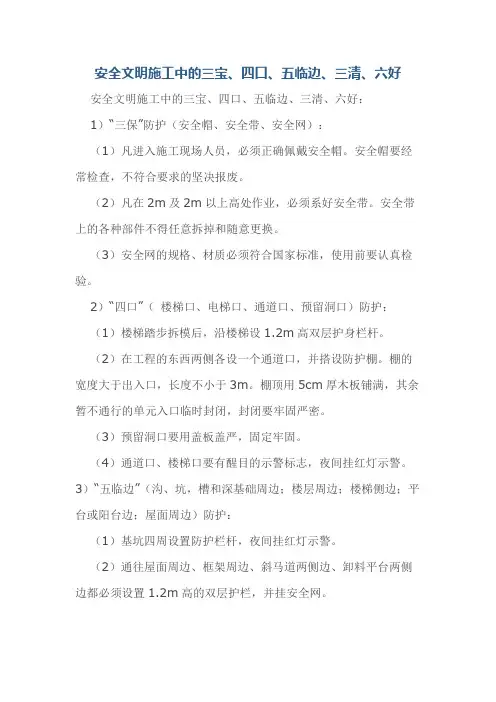 安全文明施工中的三宝、四口、五临边、三清、六好

安全文明施工中的三宝、四口、五临边、三清、六好：

1）“三保”防护（安全帽、安全带、安全网）：

（1）凡进入施工现场人员，必须正确佩戴安全帽。安全帽要经常检查，不符合要求的坚决报废。

（2）凡在 2m 及 2m 以上高处作业，必须系好安全带。安全带上的各种部件不得任意拆掉和随意更换。

（3）安全网的规格、材质必须符合国家标准，使用前要认真检验。

2）“四口”（ 楼梯口、电梯口、通道口、预留洞口）防护：

（1）楼梯踏步拆模后，沿楼梯设 1.2m 高双层护身栏杆。

（2）在工程的东西两侧各设一个通道口，并搭设防护棚。棚的宽度大于出入口，长度不小于 3m。棚顶用 5cm 厚木板铺满，其余暂不通行的单元入口临时封闭，封闭要牢固严密。

（3）预留洞口要用盖板盖严，固定牢固。

（4）通道口、楼梯口要有醒目的示警标志，夜间挂红灯示警。

3）“五临边”（沟、坑，槽和深基础周边；楼层周边；楼梯侧边；平台或阳台边；屋面周边）防护：

（1）基坑四周设置防护栏杆，夜间挂红灯示警。

（2）通往屋面周边、框架周边、斜马道两侧边、卸料平台两侧边都必须设置 1.2m 高的双层护栏，并挂安全网。